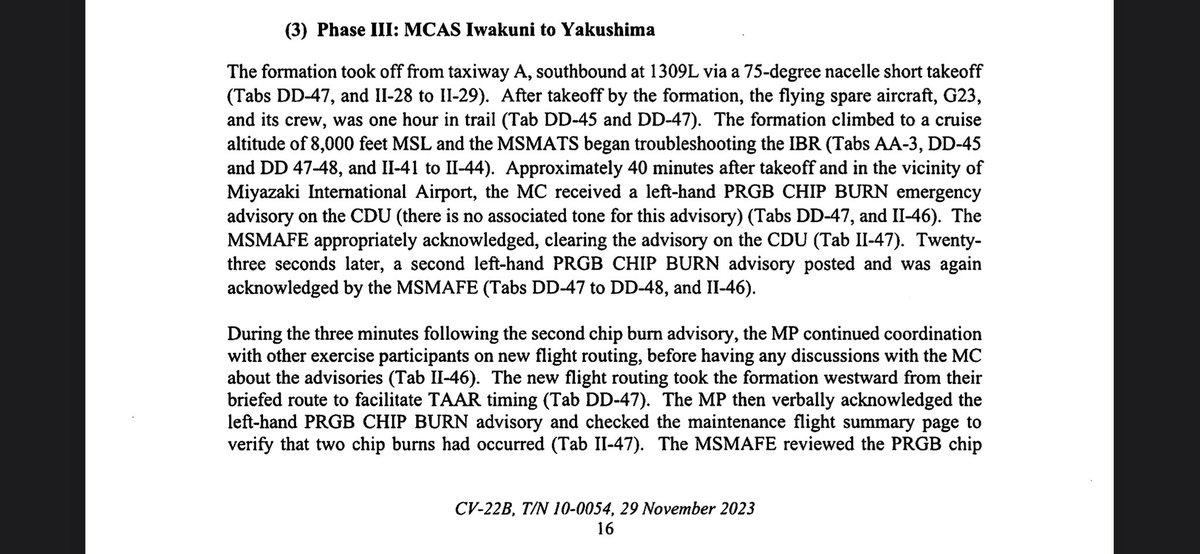 (3) Phase III: MCAS Iwakuni to Yakushima

The formation took off from taxiway A, southbound at 1309L via a 75-degree nacelle short takeoff (Tabs DD-47, and II-28 to II-29). After takeoff by the formation, the flying spare aircraft, G23, and its crew, was one hour in trail (Tab DD-45 and DD-47). The formation climbed to a cruise altitude of 8,000 feet MSL and the MSMATS began troubleshooting the IBR (Tabs AA-3, DD-45 and DD 47-48, and II-41 to II-44). Approximately 40 minutes after takeoff and in the vicinity of Miyazaki International Airport, the MC received a left-hand PRGB CHIP BURN emergency advisory on the CDU (there is no associated tone for this advisory) (Tabs DD-47, and II-46). The MSMAFE appropriately acknowledged, clearing the advisory on the CDU (Tab II-47). Twenty-three seconds later, a second left-hand PRGB CHIP BURN advisory posted and was again acknowledged by the MSMAFE (Tabs DD-47 to DD-48, and II-46).

During the three minutes following the second chip burn advisory, the MP continued coordination with other exercise participants on new flight routing, before having any discussions with the MC about the advisories (Tab II-46). The new flight routing took the formation westward from their briefed route to facilitate TAAR timing (Tab DD-47). The MP then verbally acknowledged the left-hand PRGB CHIP BURN advisory and checked the maintenance flight summary page to verify that two chip burns had occurred (Tab II-47). The MSMAFE reviewed the PRGB chip

CV-22B, T/N 10-0054, 29 November 2023
16